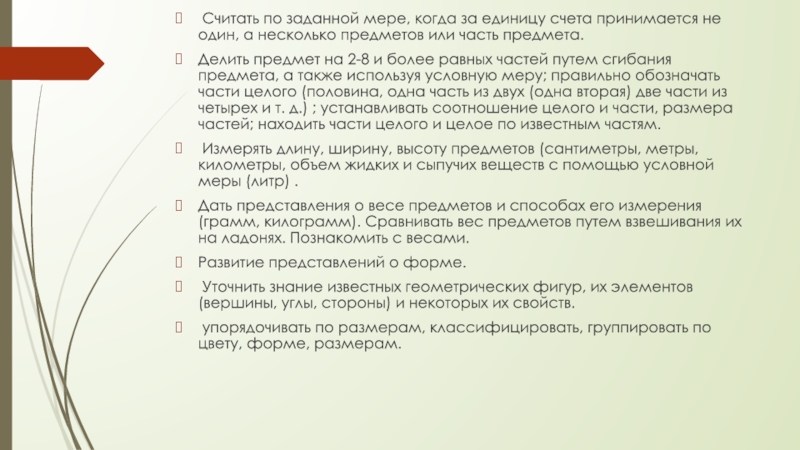 Считать по заданной мере, когда за единицу счета принимается не один, а несколько предметов или часть предмета.

Делить предмет на 2-8 и более равных частей путем сгибания предмета, а также используя условную меру; правильно обозначать части целого (половина, одна часть из двух (одна вторая) две части из четырех и т. д.) ; устанавливать соотношение целого и части, размера частей; находить части целого и целое по известным частям.

Измерять длину, ширину, высоту предметов (сантиметры, метры, километры, объем жидких и сыпучих веществ с помощью условной меры (литр) .

Дать представления о весе предметов и способах его измерения (грамм, килограмм). Сравнивать вес предметов путем взвешивания их на ладонях. Познакомить с весами.

Развитие представлений о форме.

Уточнить знание известных геометрических фигур, их элементов (вершины, углы, стороны) и некоторых их свойств.

упорядочивать по размерам, классифицировать, группировать по цвету, форме, размерам.